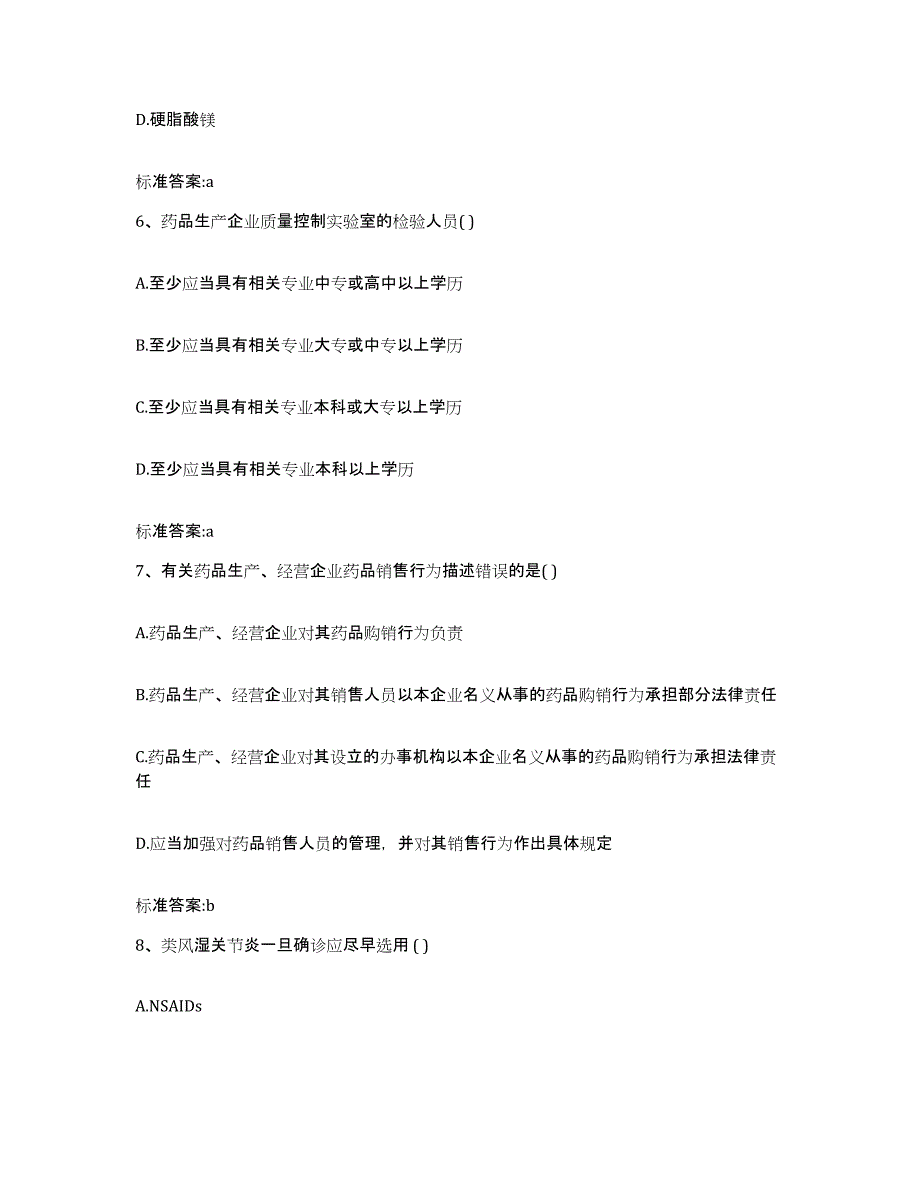 D.硬脂酸镁

标准答案:a

6、药品生产企业质量控制实验室的检验人员( )

A.至少应当具有相关专业中专或高中以上学历

B.至少应当具有相关专业大专或中专以上学历

C.至少应当具有相关专业本科或大专以上学历

D.至少应当具有相关专业本科以上学历

标准答案:a

7、有关药品生产、经营企业药品销售行为描述错误的是( )

A.药品生产、经营企业对其药品购销行为负责

B.药品生产、经营企业对其销售人员以本企业名义从事的药品购销行为承担部分法律责任

C.药品生产、经营企业对其设立的办事机构以本企业名义从事的药品购销行为承担法律责任

D.应当加强对药品销售人员的管理，并对其销售行为作出具体规定

标准答案:b

8、类风湿关节炎一旦确诊应尽早选用 ( )

A.NSAIDs